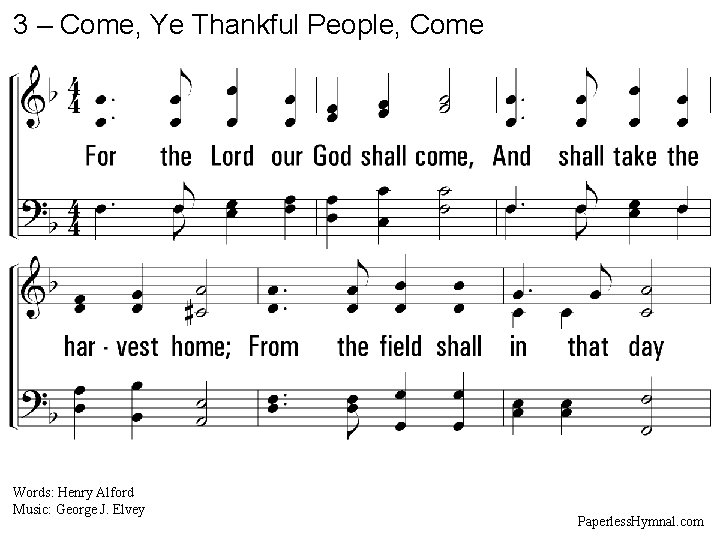 3 – Come, Ye Thankful People, Come

For the Lord our God shall come, And shall take the

har - vest home; From the field shall in that day

Words: Henry Alford
Music: George J. Elvey

PaperlessHymnal.com